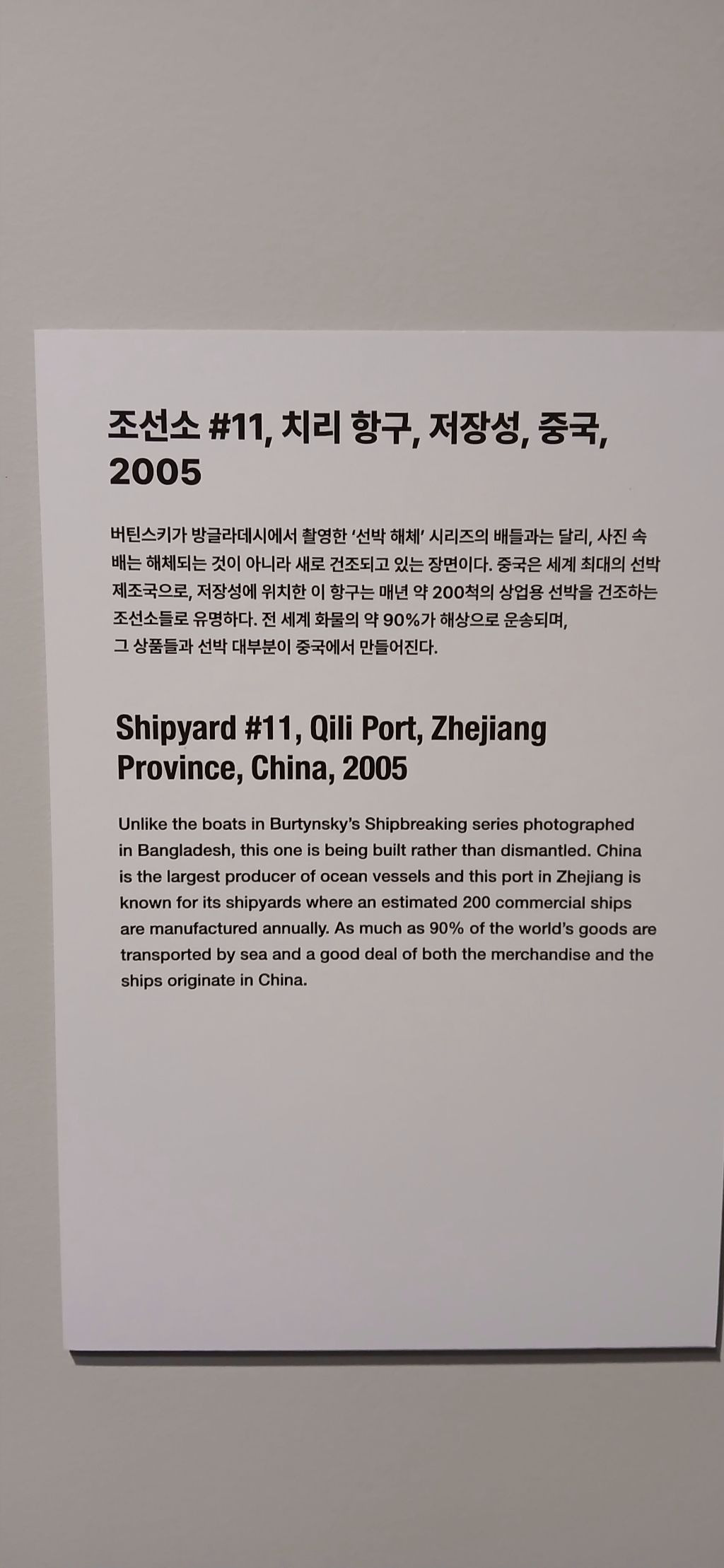 조선소 #11, 치리 항구, 저장성, 중국, 2005

버틴스키가 방글라데시에서 촬영한 '선박 해체' 시리즈의 배들과는 달리, 사진 속 배는 해체되는 것이 아니라 새로 건조되고 있는 장면이다. 중국은 세계 최대의 선박 제조국으로, 저장성에 위치한 이 항구는 매년 약 200척의 상업용 선박을 건조하는 조선소들로 유명하다. 전 세계 화물의 약 90%가 해상으로 운송되며, 그 상품들과 선박 대부분이 중국에서 만들어진다.

Shipyard #11, Qili Port, Zhejiang Province, China, 2005

Unlike the boats in Burtynsky's Shipbreaking series photographed in Bangladesh, this one is being built rather than dismantled. China is the largest producer of ocean vessels and this port in Zhejiang is known for its shipyards where an estimated 200 commercial ships are manufactured annually. As much as 90% of the world's goods are transported by sea and a good deal of both the merchandise and the ships originate in China.